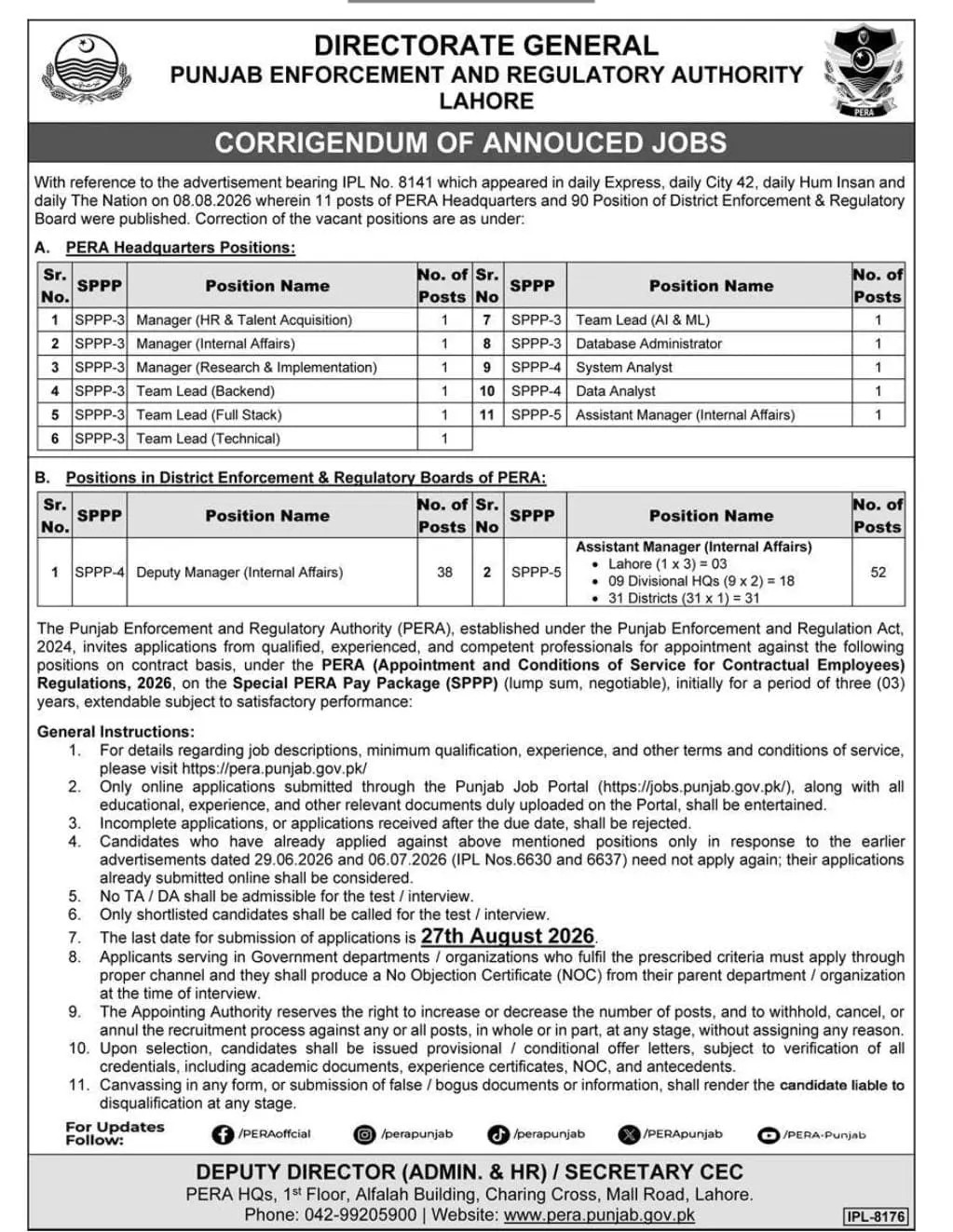 PERA

DIRECTORATE GENERAL
PUNJAB ENFORCEMENT AND REGULATORY AUTHORITY
LAHORE

CORRIGENDUM OF ANNOUCED JOBS

With reference to the advertisement bearing IPL No. 8141 which appeared in daily Express, daily City 42, daily Hum Insan and daily The Nation on 08.08.2026 wherein 11 posts of PERA Headquarters and 90 Position of District Enforcement & Regulatory Board were published. Correction of the vacant positions are as under:

A. PERA Headquarters Positions:

| Sr. No. | SPPP | Position Name | No. of Posts | Sr. No | SPPP | Position Name | No. of Posts |
|---|---|---|---|---|---|---|---|
| 1 | SPPP-3 | Manager (HR & Talent Acquisition) | 1 | 7 | SPPP-3 | Team Lead (AI & ML) | 1 |
| 2 | SPPP-3 | Manager (Internal Affairs) | 1 | 8 | SPPP-3 | Database Administrator | 1 |
| 3 | SPPP-3 | Manager (Research & Implementation) | 1 | 9 | SPPP-4 | System Analyst | 1 |
| 4 | SPPP-3 | Team Lead (Backend) | 1 | 10 | SPPP-4 | Data Analyst | 1 |
| 5 | SPPP-3 | Team Lead (Full Stack) | 1 | 11 | SPPP-5 | Assistant Manager (Internal Affairs) | 1 |
| 6 | SPPP-3 | Team Lead (Technical) | 1 | | | | |

B. Positions in District Enforcement & Regulatory Boards of PERA:

| Sr. No. | SPPP | Position Name | No. of Posts | Sr. No | SPPP | Position Name | No. of Posts |
|---|---|---|---|---|---|---|---|
| 1 | SPPP-4 | Deputy Manager (Internal Affairs) | 38 | 2 | SPPP-5 | Assistant Manager (Internal Affairs) • Lahore (1 x 3) = 03 • 09 Divisional HQs (9 x 2) = 18 • 31 Districts (31 x 1) = 31 | 52 |

The Punjab Enforcement and Regulatory Authority (PERA), established under the Punjab Enforcement and Regulation Act, 2024, invites applications from qualified, experienced, and competent professionals for appointment against the following positions on contract basis, under the PERA (Appointment and Conditions of Service for Contractual Employees) Regulations, 2026, on the Special PERA Pay Package (SPPP) (lump sum, negotiable), initially for a period of three (03) years, extendable subject to satisfactory performance:

General Instructions:
1. For details regarding job descriptions, minimum qualification, experience, and other terms and conditions of service, please visit https://pera.punjab.gov.pk/
2. Only online applications submitted through the Punjab Job Portal (https://jobs.punjab.gov.pk/), along with all educational, experience, and other relevant documents duly uploaded on the Portal, shall be entertained.
3. Incomplete applications, or applications received after the due date, shall be rejected.
4. Candidates who have already applied against above mentioned positions only in response to the earlier advertisements dated 29.06.2026 and 06.07.2026 (IPL Nos.6630 and 6637) need not apply again; their applications already submitted online shall be considered.
5. No TA / DA shall be admissible for the test / interview.
6. Only shortlisted candidates shall be called for the test / interview.
7. The last date for submission of applications is 27th August 2026.
8. Applicants serving in Government departments / organizations who fulfil the prescribed criteria must apply through proper channel and they shall produce a No Objection Certificate (NOC) from their parent department / organization at the time of interview.
9. The Appointing Authority reserves the right to increase or decrease the number of posts, and to withhold, cancel, or annul the recruitment process against any or all posts, in whole or in part, at any stage, without assigning any reason.
10. Upon selection, candidates shall be issued provisional / conditional offer letters, subject to verification of all credentials, including academic documents, experience certificates, NOC, and antecedents.
11. Canvassing in any form, or submission of false / bogus documents or information, shall render the candidate liable to disqualification at any stage.

For Updates Follow: /PERAoffcial /perapunjab /perapunjab /PERApunjab /PERA-Punjab

DEPUTY DIRECTOR (ADMIN. & HR) / SECRETARY CEC
PERA HQs, 1st Floor, Alfalah Building, Charing Cross, Mall Road, Lahore.
Phone: 042-99205900 | Website: www.pera.punjab.gov.pk
IPL-8176